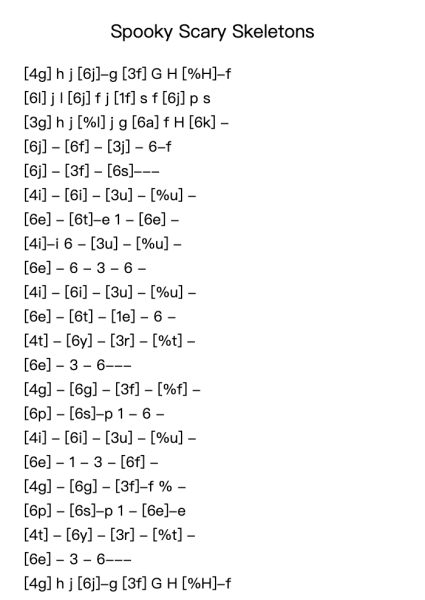 Spooky Scary Skeletons

[4g] h j [6j]–g [3f] G H [%H]–f
[6l] j l [6j] f j [1f] s f [6j] p s
[3g] h j [%l] j g [6a] f H [6k] –
[6j] – [6f] – [3j] – 6–f
[6j] – [3f] – [6s]–––
[4i] – [6i] – [3u] – [%u] –
[6e] – [6t]–e 1 – [6e] –
[4i]–i 6 – [3u] – [%u] –
[6e] – 6 – 3 – 6 –
[4i] – [6i] – [3u] – [%u] –
[6e] – [6t] – [1e] – 6 –
[4t] – [6y] – [3r] – [%t] –
[6e] – 3 – 6–––
[4g] – [6g] – [3f] – [%f] –
[6p] – [6s]–p 1 – 6 –
[4i] – [6i] – [3u] – [%u] –
[6e] – 1 – 3 – [6f] –
[4g] – [6g] – [3f]–f % –
[6p] – [6s]–p 1 – [6e]–e
[4t] – [6y] – [3r] – [%t] –
[6e] – 3 – 6–––
[4g] h j [6j]–g [3f] G H [%H]–f